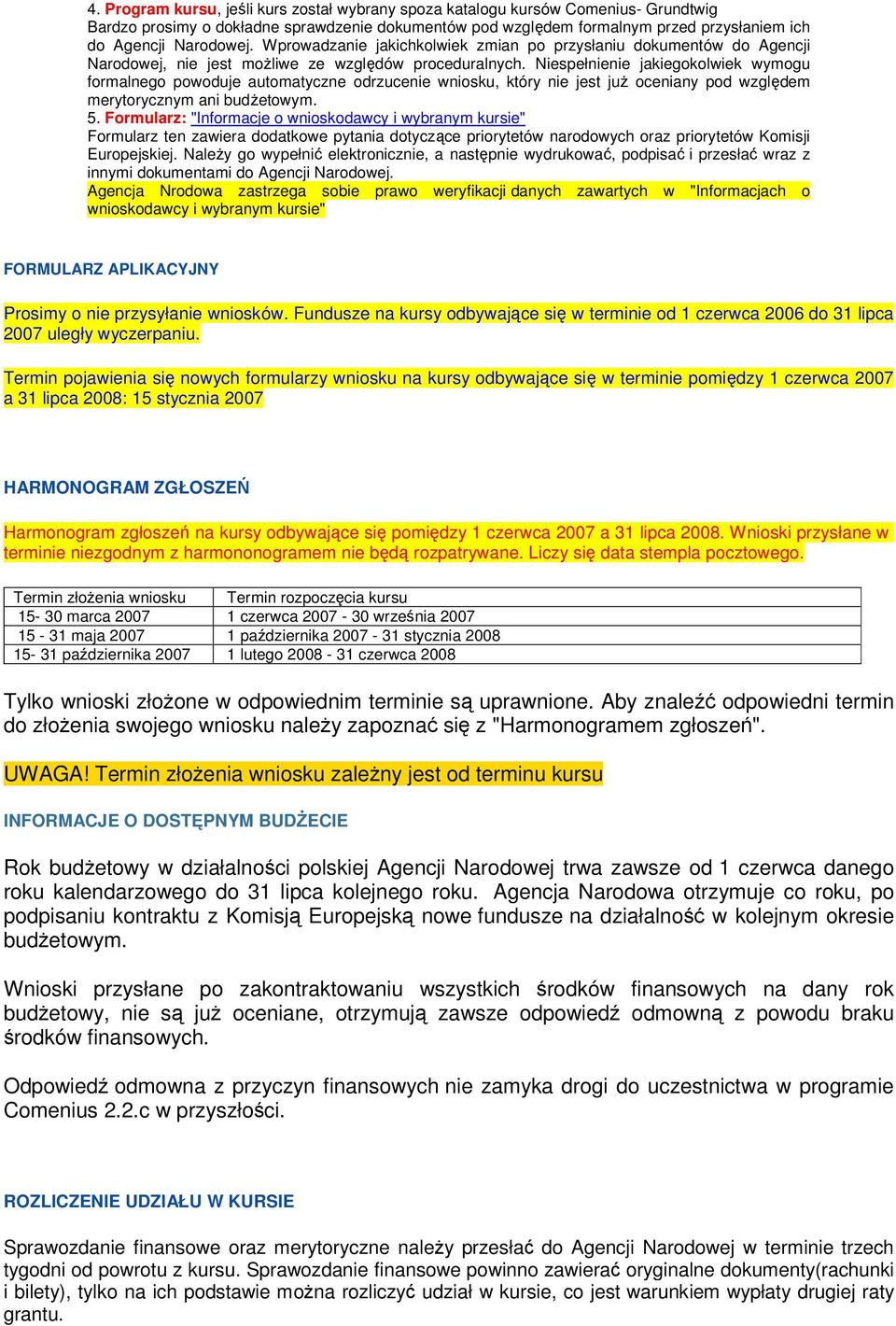 4. Program kursu, jeśli kurs został wybrany spoza katalogu kursów Comenius- Grundtwig
Bardzo prosimy o dokładne sprawdzenie dokumentów pod względem formalnym przed przysłaniem ich do Agencji Narodowej. Wprowadzanie jakichkolwiek zmian po przysłaniu dokumentów do Agencji Narodowej, nie jest możliwe ze względów proceduralnych. Niespełnienie jakiegokolwiek wymogu formalnego powoduje automatyczne odrzucenie wniosku, który nie jest już oceniany pod względem merytorycznym ani budżetowym.
5. Formularz: "Informacje o wnioskodawcy i wybranym kursie"
Formularz ten zawiera dodatkowe pytania dotyczące priorytetów narodowych oraz priorytetów Komisji Europejskiej. Należy go wypełnić elektronicznie, a następnie wydrukować, podpisać i przesłać wraz z innymi dokumentami do Agencji Narodowej.
Agencja Nrodowa zastrzega sobie prawo weryfikacji danych zawartych w "Informacjach o wnioskodawcy i wybranym kursie"

FORMULARZ APLIKACYJNY

Prosimy o nie przysyłanie wniosków. Fundusze na kursy odbywające się w terminie od 1 czerwca 2006 do 31 lipca 2007 uległy wyczerpaniu.

Termin pojawienia się nowych formularzy wniosku na kursy odbywające się w terminie pomiędzy 1 czerwca 2007 a 31 lipca 2008: 15 stycznia 2007

HARMONOGRAM ZGŁOSZEŃ

Harmonogram zgłoszeń na kursy odbywające się pomiędzy 1 czerwca 2007 a 31 lipca 2008. Wnioski przysłane w terminie niezgodnym z harmononogramem nie będą rozpatrywane. Liczy się data stempla pocztowego.

| Termin złożenia wniosku | Termin rozpoczęcia kursu |
|---|---|
| 15- 30 marca 2007 | 1 czerwca 2007 - 30 września 2007 |
| 15 - 31 maja 2007 | 1 października 2007 - 31 stycznia 2008 |
| 15- 31 października 2007 | 1 lutego 2008 - 31 czerwca 2008 |

Tylko wnioski złożone w odpowiednim terminie są uprawnione. Aby znaleźć odpowiedni termin do złożenia swojego wniosku należy zapoznać się z "Harmonogramem zgłoszeń".

UWAGA! Termin złożenia wniosku zależny jest od terminu kursu

INFORMACJE O DOSTĘPNYM BUDŻECIE

Rok budżetowy w działalności polskiej Agencji Narodowej trwa zawsze od 1 czerwca danego roku kalendarzowego do 31 lipca kolejnego roku. Agencja Narodowa otrzymuje co roku, po podpisaniu kontraktu z Komisją Europejską nowe fundusze na działalność w kolejnym okresie budżetowym.

Wnioski przysłane po zakontraktowaniu wszystkich środków finansowych na dany rok budżetowy, nie są już oceniane, otrzymują zawsze odpowiedź odmowną z powodu braku środków finansowych.

Odpowiedź odmowna z przyczyn finansowych nie zamyka drogi do uczestnictwa w programie Comenius 2.2.c w przyszłości.

ROZLICZENIE UDZIAŁU W KURSIE

Sprawozdanie finansowe oraz merytoryczne należy przesłać do Agencji Narodowej w terminie trzech tygodni od powrotu z kursu. Sprawozdanie finansowe powinno zawierać oryginalne dokumenty(rachunki i bilety), tylko na ich podstawie można rozliczyć udział w kursie, co jest warunkiem wypłaty drugiej raty grantu.